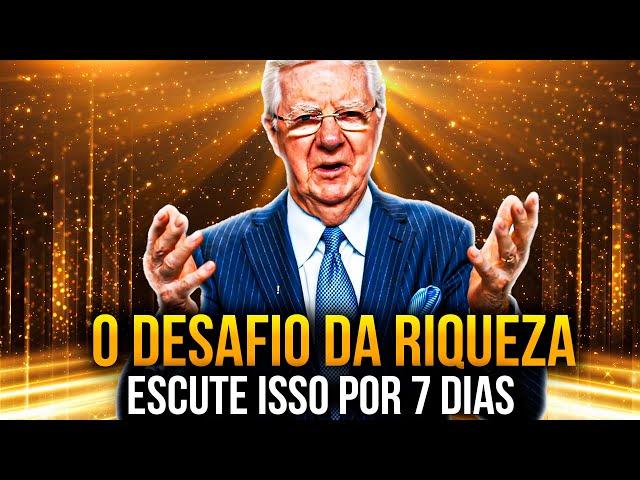 O DESAFIO DA RIQUEZA
ESCUTE ISSO POR 7 DIAS